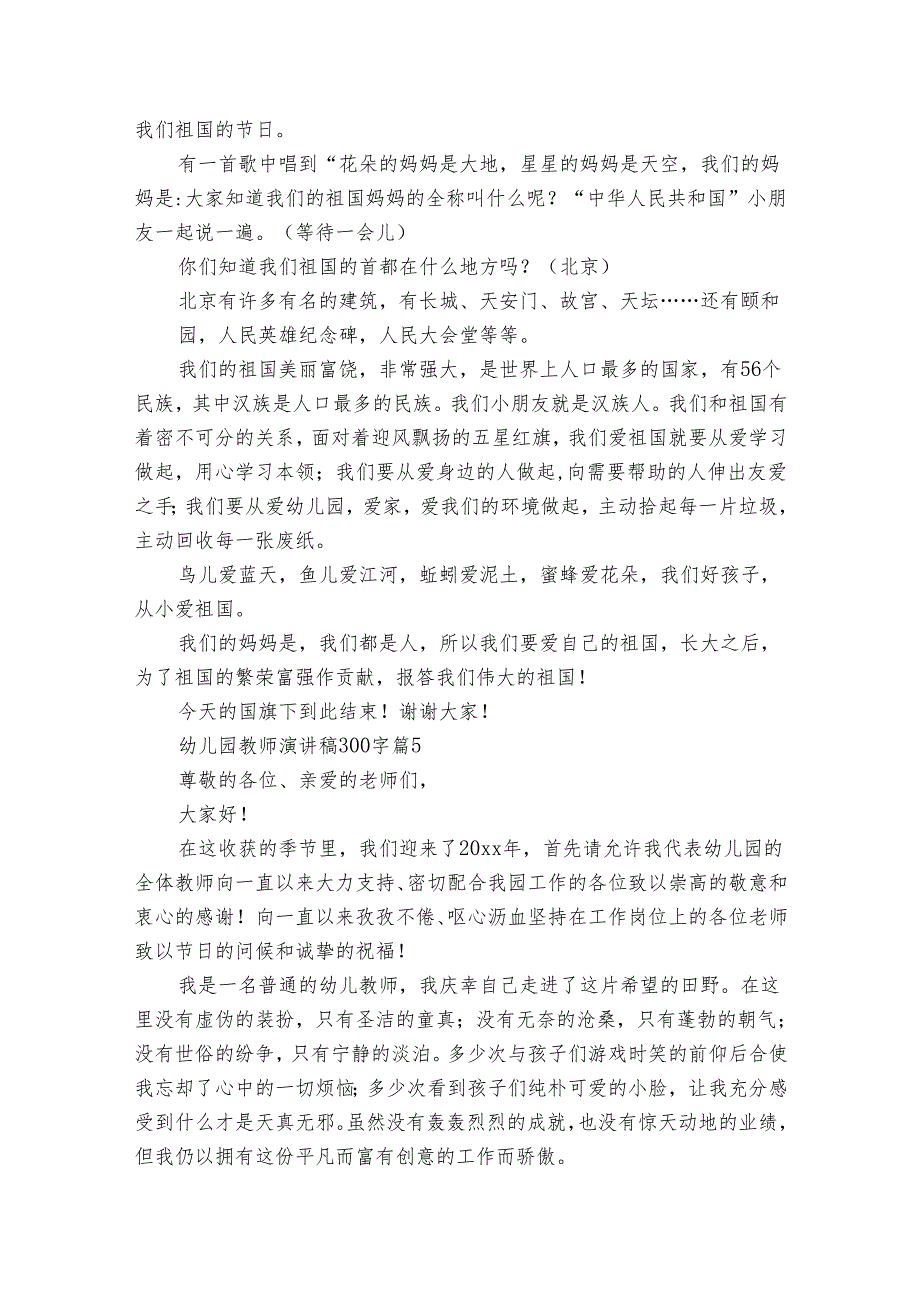 我们祖国的节日。

有一首歌中唱到“花朵的妈妈是大地，星星的妈妈是天空，我们的妈妈是:大家知道我们的祖国妈妈的全称叫什么呢？“中华人民共和国”小朋友一起说一遍。（等待一会儿）

你们知道我们祖国的首都在什么地方吗？（北京）

北京有许多有名的建筑，有长城、天安门、故宫、天坛……还有颐和园，人民英雄纪念碑，人民大会堂等等。

我们的祖国美丽富饶，非常强大，是世界上人口最多的国家，有56个民族，其中汉族是人口最多的民族。我们小朋友就是汉族人。我们和祖国有着密不可分的关系，面对着迎风飘扬的五星红旗，我们爱祖国就要从爱学习做起，用心学习本领；我们要从爱身边的人做起，向需要帮助的人伸出友爱之手；我们要从爱幼儿园，爱家，爱我们的环境做起，主动拾起每一片垃圾，主动回收每一张废纸。

鸟儿爱蓝天，鱼儿爱江河，蚯蚓爱泥土，蜜蜂爱花朵，我们好孩子，从小爱祖国。

我们的妈妈是，我们都是人，所以我们要爱自己的祖国，长大之后，为了祖国的繁荣富强作贡献，报答我们伟大的祖国！

今天的国旗下到此结束！谢谢大家！

幼儿园教师演讲稿300字篇5

尊敬的各位、亲爱的老师们，

大家好！

在这收获的季节里，我们迎来了20xx年，首先请允许我代表幼儿园的全体教师向一直以来大力支持、密切配合我园工作的各位致以崇高的敬意和衷心的感谢！向一直以来孜孜不倦、呕心沥血坚持在工作岗位上的各位老师致以节日的问候和诚挚的祝福！

我是一名普通的幼儿教师，我庆幸自己走进了这片希望的田野。在这里没有虚伪的装扮，只有圣洁的童真；没有无奈的沧桑，只有蓬勃的朝气；没有世俗的纷争，只有宁静的淡泊。多少次与孩子们游戏时笑的前仰后合使我忘却了心中的一切烦恼；多少次看到孩子们纯朴可爱的小脸，让我充分感受到什么才是天真无邪。虽然没有轰轰烈烈的成就，也没有惊天动地的业绩，但我仍以拥有这份平凡而富有创意的工作而骄傲。